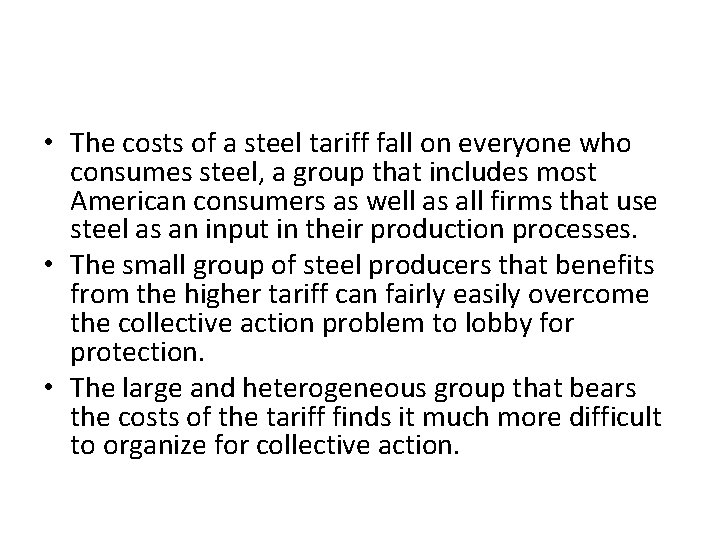 • The costs of a steel tariff fall on everyone who consumes steel, a group that includes most American consumers as well as all firms that use steel as an input in their production processes.
• The small group of steel producers that benefits from the higher tariff can fairly easily overcome the collective action problem to lobby for protection.
• The large and heterogeneous group that bears the costs of the tariff finds it much more difficult to organize for collective action.